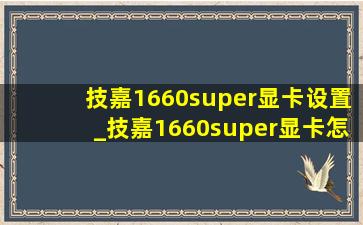 技嘉1660super显卡设置_技嘉1660super显卡怎